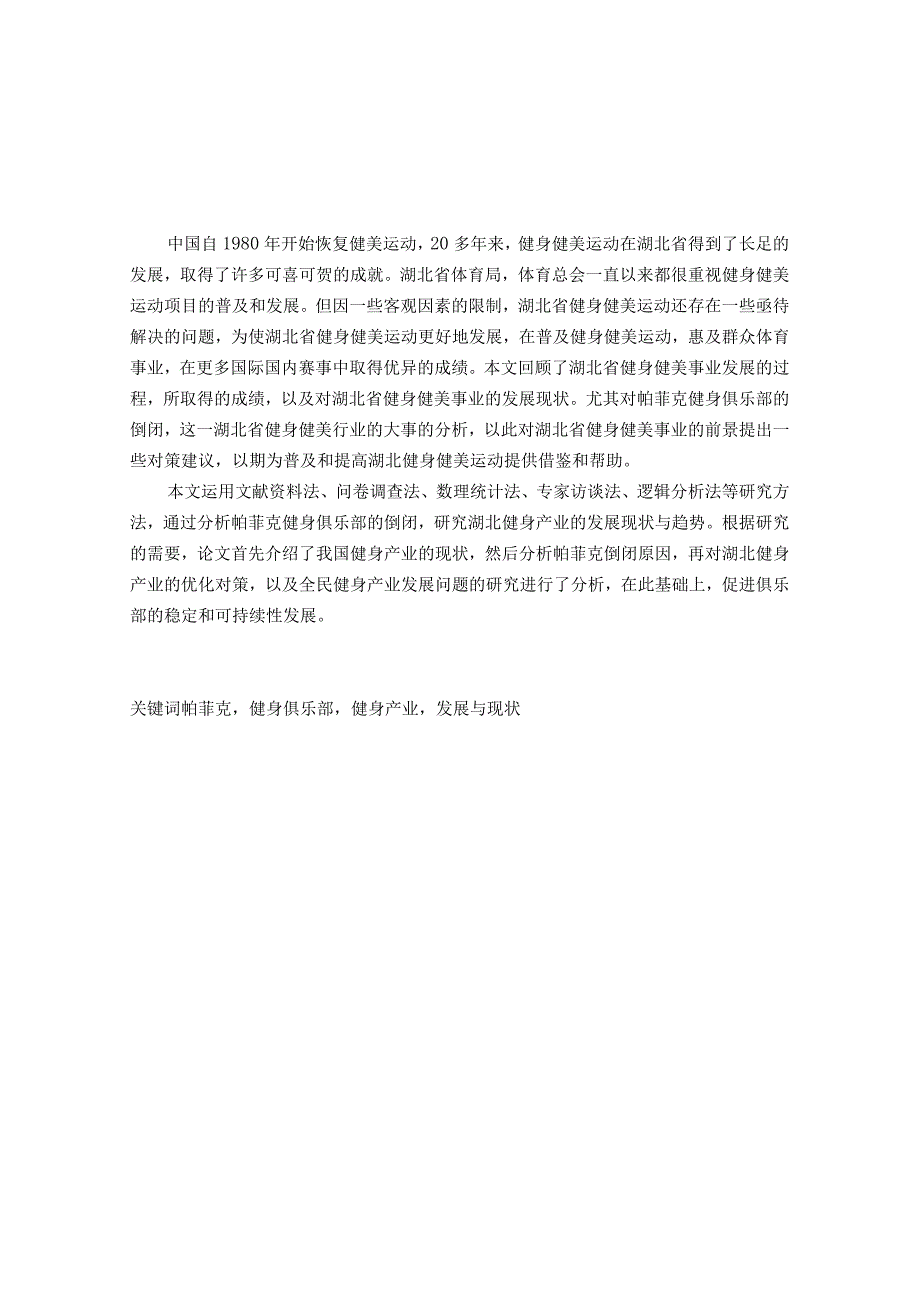 中国自 1980 年开始恢复健美运动，20 多年来，健身健美运动在湖北省得到了长足的发展，取得了许多可喜可贺的成就。湖北省体育局，体育总会一直以来都很重视健身健美运动项目的普及和发展。但因一些客观因素的限制，湖北省健身健美运动还存在一些亟待解决的问题，为使湖北省健身健美运动更好地发展，在普及健身健美运动，惠及群众体育事业，在更多国际国内赛事中取得优异的成绩。本文回顾了湖北省健身健美事业发展的过程，所取得的成绩，以及对湖北省健身健美事业的发展现状。尤其对帕菲克健身俱乐部的倒闭，这一湖北省健身健美行业的大事的分析，以此对湖北省健身健美事业的前景提出一些对策建议，以期为普及和提高湖北健身健美运动提供借鉴和帮助。

本文运用文献资料法、问卷调查法、数理统计法、专家访谈法、逻辑分析法等研究方法，通过分析帕菲克健身俱乐部的倒闭，研究湖北健身产业的发展现状与趋势。根据研究的需要，论文首先介绍了我国健身产业的现状，然后分析帕菲克倒闭原因，再对湖北健身产业的优化对策，以及全民健身产业发展问题的研究进行了分析，在此基础上，促进俱乐部的稳定和可持续性发展。

关键词帕菲克，健身俱乐部，健身产业，发展与现状